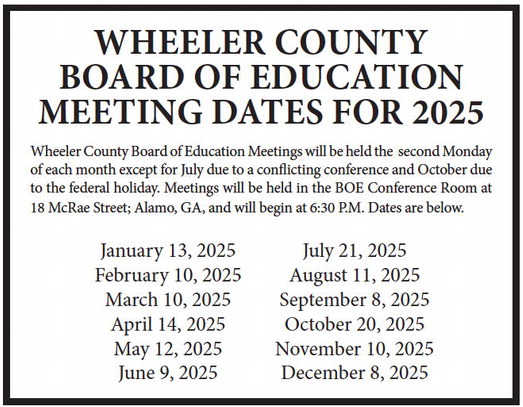 WHEELER COUNTY
BOARD OF EDUCATION
MEETING DATES FOR 2025

Wheeler County Board of Education Meetings will be held the second Monday of each month except for July due to a conflicting conference and October due to the federal holiday. Meetings will be held in the BOE Conference Room at 18 McRae Street; Alamo, GA, and will begin at 6:30 P.M. Dates are below.

January 13, 2025
February 10, 2025
March 10, 2025
April 14, 2025
May 12, 2025
June 9, 2025

July 21, 2025
August 11, 2025
September 8, 2025
October 20, 2025
November 10, 2025
December 8, 2025